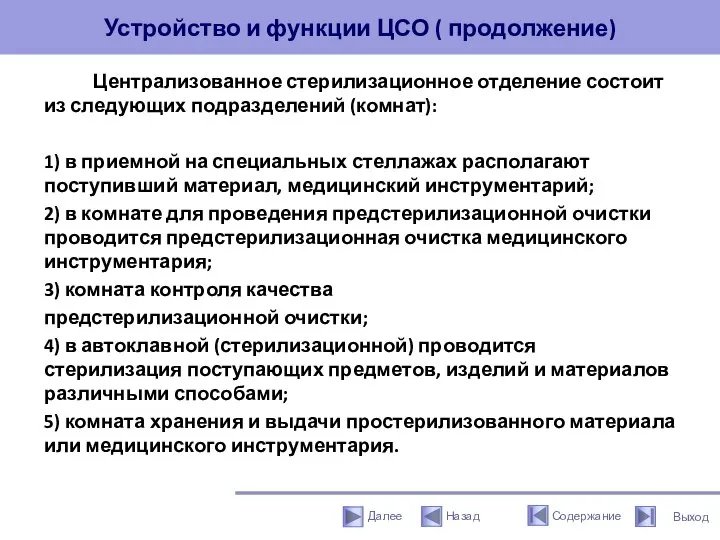 Устройство и функции ЦСО ( продолжение)

Централизованное стерилизационное отделение состоит из следующих подразделений (комнат):

1) в приемной на специальных стеллажах располагают поступивший материал, медицинский инструментарий;

2) в комнате для проведения предстерилизационной очистки проводится предстерилизационная очистка медицинского инструментария;

3) комната контроля качества

предстерилизационной очистки;

4) в автоклавной (стерилизационной) проводится стерилизация поступающих предметов, изделий и материалов различными способами;

5) комната хранения и выдачи простерилизованного материала или медицинского инструментария.

Далее Назад Содержание Выход